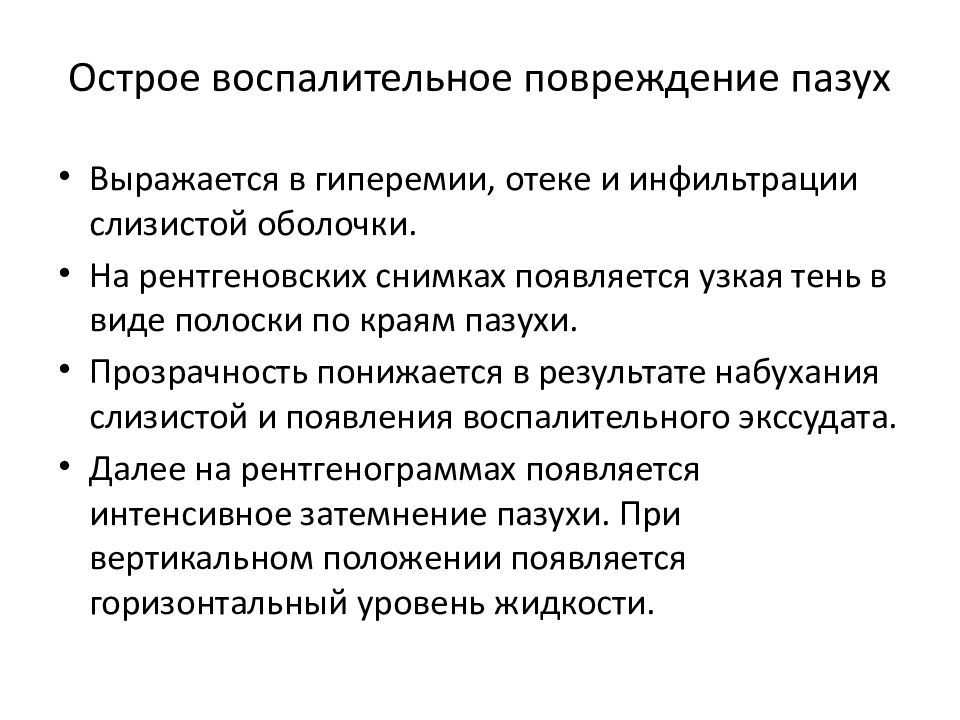 Острое воспалительное повреждение пазух

• Выражается в гиперемии, отеке и инфильтрации слизистой оболочки.
• На рентгеновских снимках появляется узкая тень в виде полоски по краям пазухи.
• Прозрачность понижается в результате набухания слизистой и появления воспалительного экссудата.
• Далее на рентгенограммах появляется интенсивное затемнение пазухи. При вертикальном положении появляется горизонтальный уровень жидкости.